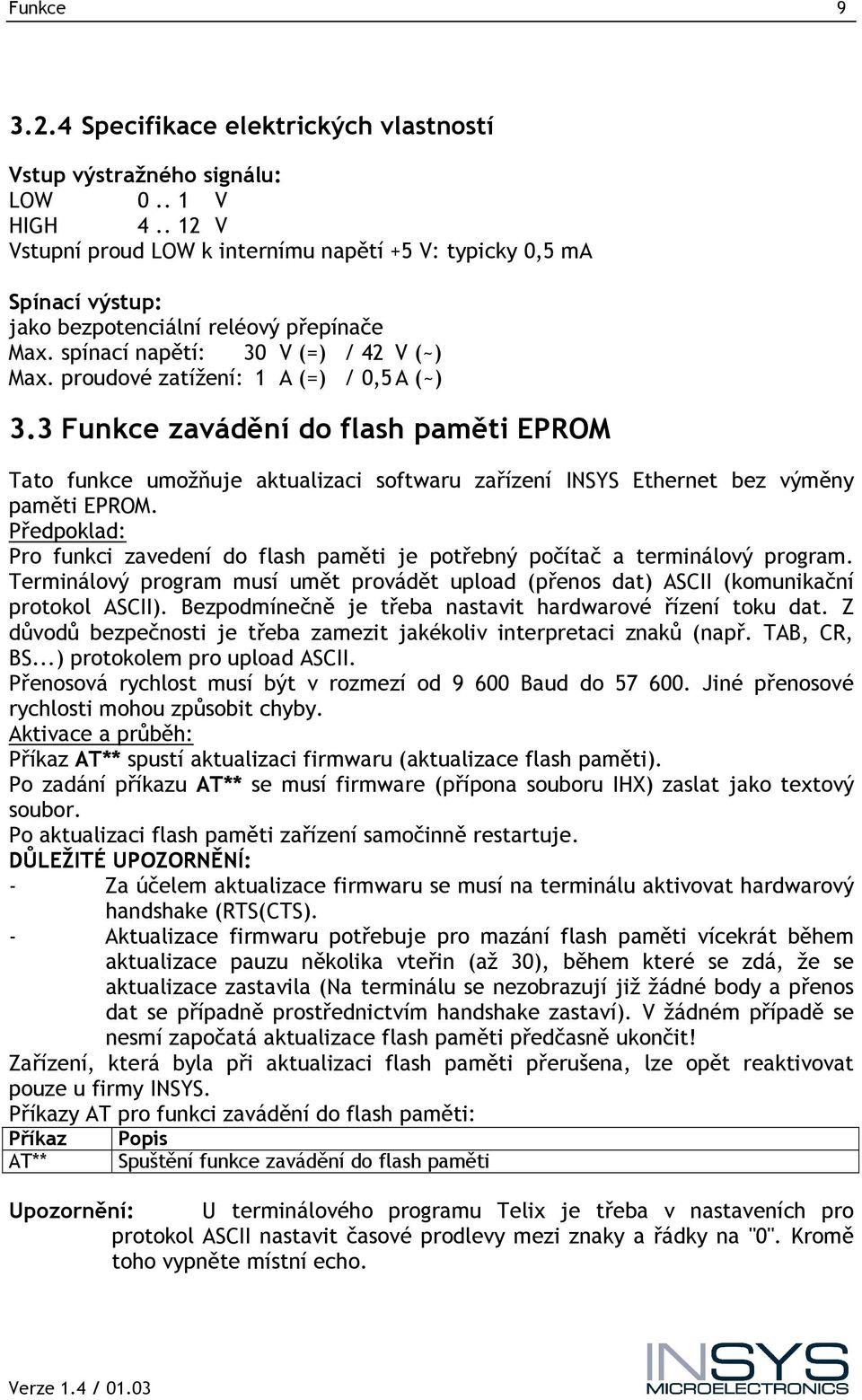 Funkce 9

3.2.4 Specifikace elektrických vlastností

Vstup výstražného signálu:
LOW 0 .. 1 V
HIGH 4 .. 12 V
Vstupní proud LOW k internímu napětí +5 V: typicky 0,5 mA

Spínací výstup:
jako bezpotenciální reléový přepínače
Max. spínací napětí: 30 V (=) / 42 V (~)
Max. proudové zatížení: 1 A (=) / 0,5 A (~)

3.3 Funkce zavádění do flash paměti EPROM

Tato funkce umožňuje aktualizaci softwaru zařízení INSYS Ethernet bez výměny paměti EPROM.
Předpoklad:
Pro funkci zavedení do flash paměti je potřebný počítač a terminálový program. Terminálový program musí umět provádět upload (přenos dat) ASCII (komunikační protokol ASCII). Bezpodmínečně je třeba nastavit hardwarové řízení toku dat. Z důvodů bezpečnosti je třeba zamezit jakékoliv interpretaci znaků (např. TAB, CR, BS...) protokolem pro upload ASCII.
Přenosová rychlost musí být v rozmezí od 9 600 Baud do 57 600. Jiné přenosové rychlosti mohou způsobit chyby.
Aktivace a průběh:
Příkaz AT** spustí aktualizaci firmwaru (aktualizace flash paměti).
Po zadání příkazu AT** se musí firmware (přípona souboru IHX) zaslat jako textový soubor.
Po aktualizaci flash paměti zařízení samočinně restartuje.
DŮLEŽITÉ UPOZORNĚNÍ:
- Za účelem aktualizace firmwaru se musí na terminálu aktivovat hardwarový handshake (RTS(CTS).
- Aktualizace firmwaru potřebuje pro mazání flash paměti vícekrát během aktualizace pauzu několika vteřin (až 30), během které se zdá, že se aktualizace zastavila (Na terminálu se nezobrazují již žádné body a přenos dat se případně prostřednictvím handshake zastaví). V žádném případě se nesmí započatá aktualizace flash paměti předčasně ukončit!
Zařízení, která byla při aktualizaci flash paměti přerušena, lze opět reaktivovat pouze u firmy INSYS.
Příkazy AT pro funkci zavádění do flash paměti:

| Příkaz | Popis |
|---|---|
| AT** | Spuštění funkce zavádění do flash paměti |

Upozornění: U terminálového programu Telix je třeba v nastaveních pro protokol ASCII nastavit časové prodlevy mezi znaky a řádky na "0". Kromě toho vypněte místní echo.

Verze 1.4 / 01.03

INSYS MICROELECTRONICS